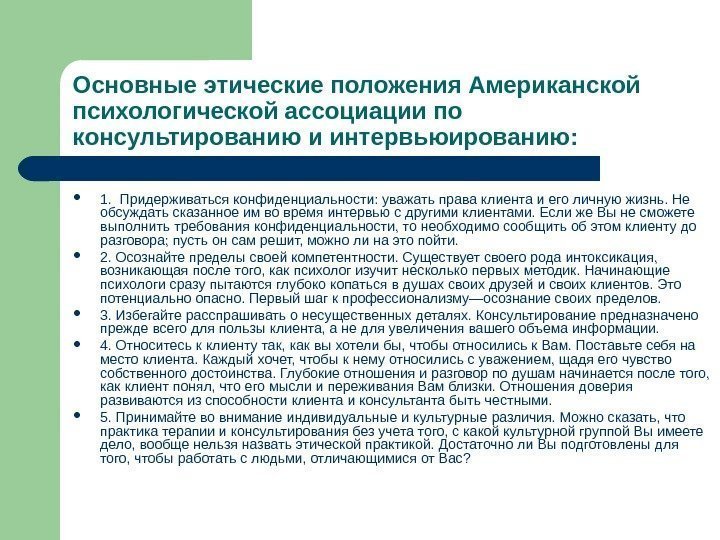 Основные этические положения Американской психологической ассоциации по консультированию и интервьюированию:

• 1. Придерживаться конфиденциальности: уважать права клиента и его личную жизнь. Не обсуждать сказанное им во время интервью с другими клиентами. Если же Вы не сможете выполнить требования конфиденциальности, то необходимо сообщить об этом клиенту до разговора; пусть он сам решит, можно ли на это пойти.

• 2. Осознайте пределы своей компетентности. Существует своего рода интоксикация, возникающая после того, как психолог изучит несколько первых методик. Начинающие психологи сразу пытаются глубоко копаться в душах своих друзей и своих клиентов. Это потенциально опасно. Первый шаг к профессионализму—осознание своих пределов.

• 3. Избегайте расспрашивать о несущественных деталях. Консультирование предназначено прежде всего для пользы клиента, а не для увеличения вашего объема информации.

• 4. Относитесь к клиенту так, как вы хотели бы, чтобы относились к Вам. Поставьте себя на место клиента. Каждый хочет, чтобы к нему относились с уважением, щадя его чувство собственного достоинства. Глубокие отношения и разговор по душам начинается после того, как клиент понял, что его мысли и переживания Вам близки. Отношения доверия развиваются из способности клиента и консультанта быть честными.

• 5. Принимайте во внимание индивидуальные и культурные различия. Можно сказать, что практика терапии и консультирования без учета того, с какой культурной группой Вы имеете дело, вообще нельзя назвать этической практикой. Достаточно ли Вы подготовлены для того, чтобы работать с людьми, отличающимися от Вас?